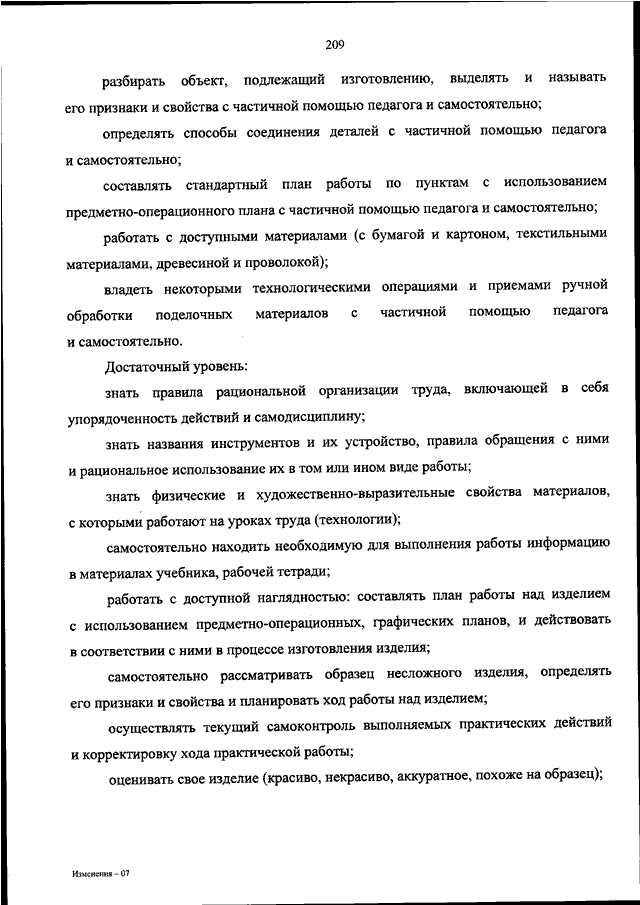 209

разбирать объект, подлежащий изготовлению, выделять и называть его признаки и свойства с частичной помощью педагога и самостоятельно;

определять способы соединения деталей с частичной помощью педагога и самостоятельно;

составлять стандартный план работы по пунктам с использованием предметно-операционного плана с частичной помощью педагога и самостоятельно;

работать с доступными материалами (с бумагой и картоном, текстильными материалами, древесиной и проволокой);

владеть некоторыми технологическими операциями и приемами ручной обработки поделочных материалов с частичной помощью педагога и самостоятельно.

Достаточный уровень:

знать правила рациональной организации труда, включающей в себя упорядоченность действий и самодисциплину;

знать названия инструментов и их устройство, правила обращения с ними и рациональное использование их в том или ином виде работы;

знать физические и художественно-выразительные свойства материалов, с которыми работают на уроках труда (технологии);

самостоятельно находить необходимую для выполнения работы информацию в материалах учебника, рабочей тетради;

работать с доступной наглядностью: составлять план работы над изделием с использованием предметно-операционных, графических планов, и действовать в соответствии с ними в процессе изготовления изделия;

самостоятельно рассматривать образец несложного изделия, определять его признаки и свойства и планировать ход работы над изделием;

осуществлять текущий самоконтроль выполняемых практических действий и корректировку хода практической работы;

оценивать свое изделие (красиво, некрасиво, аккуратное, похоже на образец);

Изменения – 07